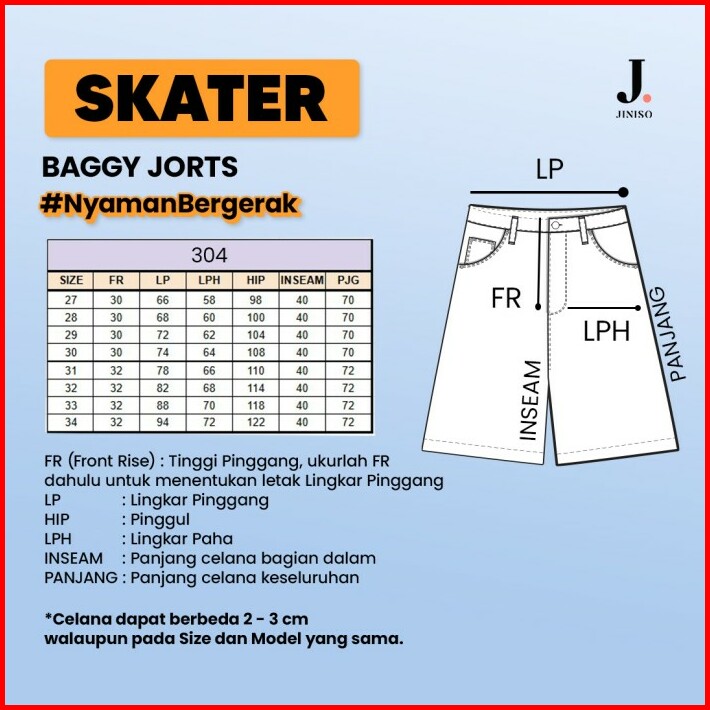 SKATER

J.
JINISO

BAGGY JORTS
#NyamanBergerak

| 304 | | | | | | |
|---|---|---|---|---|---|---|
| SIZE | FR | LP | LPH | HIP | INSEAM | PJG |
| 27 | 30 | 66 | 58 | 98 | 40 | 70 |
| 28 | 30 | 68 | 60 | 100 | 40 | 70 |
| 29 | 30 | 72 | 62 | 104 | 40 | 70 |
| 30 | 30 | 74 | 64 | 108 | 40 | 70 |
| 31 | 32 | 78 | 66 | 110 | 40 | 72 |
| 32 | 32 | 82 | 68 | 114 | 40 | 72 |
| 33 | 32 | 88 | 70 | 118 | 40 | 72 |
| 34 | 32 | 94 | 72 | 122 | 40 | 72 |

LP
FR
LPH
INSEAM
PANJANG

FR (Front Rise) : Tinggi Pinggang, ukurlah FR dahulu untuk menentukan letak Lingkar Pinggang
LP : Lingkar Pinggang
HIP : Pinggul
LPH : Lingkar Paha
INSEAM : Panjang celana bagian dalam
PANJANG : Panjang celana keseluruhan

*Celana dapat berbeda 2 - 3 cm walaupun pada Size dan Model yang sama.